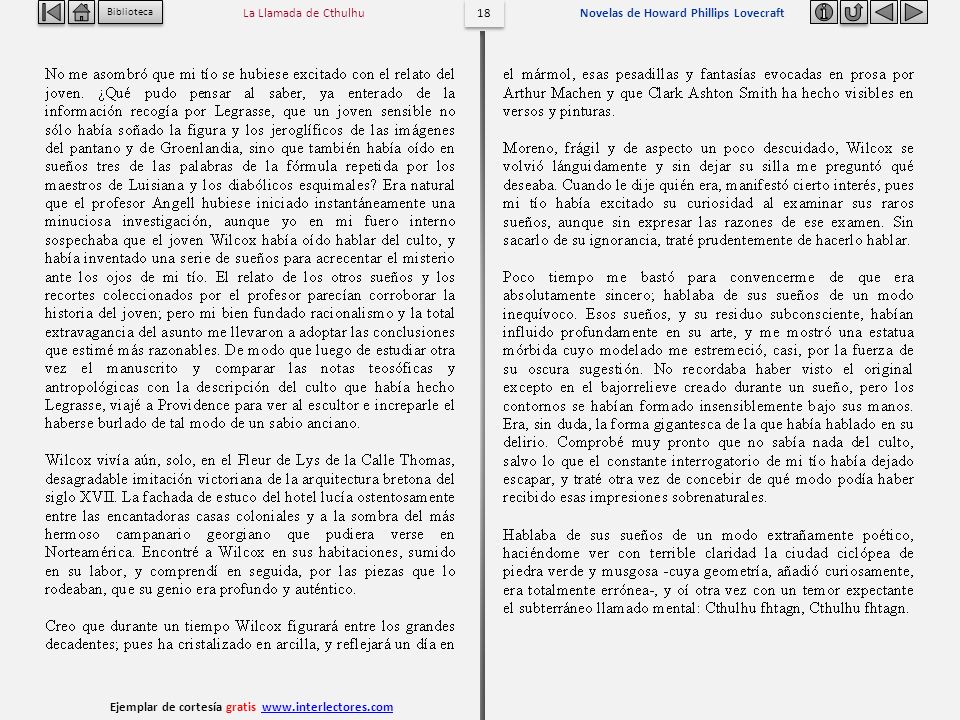 Biblioteca

La Llamada de Cthulhu

18

Novelas de Howard Phillips Lovecraft

No me asombró que mi tío se hubiese excitado con el relato del joven. ¿Qué pudo pensar al saber, ya enterado de la información recogía por Legrasse, que un joven sensible no sólo había soñado la figura y los jeroglíficos de las imágenes del pantano y de Groenlandia, sino que también había oído en sueños tres de las palabras de la fórmula repetida por los maestros de Luisiana y los diabólicos esquimales? Era natural que el profesor Angell hubiese iniciado instantáneamente una minuciosa investigación, aunque yo en mi fuero interno sospechaba que el joven Wilcox había oído hablar del culto, y había inventado una serie de sueños para acrecentar el misterio ante los ojos de mi tío. El relato de los otros sueños y los recortes coleccionados por el profesor parecían corroborar la historia del joven; pero mi bien fundado racionalismo y la total extravagancia del asunto me llevaron a adoptar las conclusiones que estimé más razonables. De modo que luego de estudiar otra vez el manuscrito y comparar las notas teosóficas y antropológicas con la descripción del culto que había hecho Legrasse, viajé a Providence para ver al escultor e increparle el haberse burlado de tal modo de un sabio anciano.

Wilcox vivía aún, solo, en el Fleur de Lys de la Calle Thomas, desagradable imitación victoriana de la arquitectura bretona del siglo XVII. La fachada de estuco del hotel lucía ostentosamente entre las encantadoras casas coloniales y a la sombra del más hermoso campanario georgiano que pudiera verse en Norteamérica. Encontré a Wilcox en sus habitaciones, sumido en su labor, y comprendí en seguida, por las piezas que lo rodeaban, que su genio era profundo y auténtico.

Creo que durante un tiempo Wilcox figurará entre los grandes decadentes; pues ha cristalizado en arcilla, y reflejará un día en

el mármol, esas pesadillas y fantasías evocadas en prosa por Arthur Machen y que Clark Ashton Smith ha hecho visibles en versos y pinturas.

Moreno, frágil y de aspecto un poco descuidado, Wilcox se volvió lánguidamente y sin dejar su silla me preguntó qué deseaba. Cuando le dije quién era, manifestó cierto interés, pues mi tío había excitado su curiosidad al examinar sus raros sueños, aunque sin expresar las razones de ese examen. Sin sacarlo de su ignorancia, traté prudentemente de hacerlo hablar.

Poco tiempo me bastó para convencerme de que era absolutamente sincero; hablaba de sus sueños de un modo inequívoco. Esos sueños, y su residuo subconsciente, habían influido profundamente en su arte, y me mostró una estatua mórbida cuyo modelado me estremeció, casi, por la fuerza de su oscura sugestión. No recordaba haber visto el original excepto en el bajorrelieve creado durante un sueño, pero los contornos se habían formado insensiblemente bajo sus manos. Era, sin duda, la forma gigantesca de la que había hablado en su delirio. Comprobé muy pronto que no sabía nada del culto, salvo lo que el constante interrogatorio de mi tío había dejado escapar, y traté otra vez de concebir de qué modo podía haber recibido esas impresiones sobrenaturales.

Hablaba de sus sueños de un modo extrañamente poético, haciéndome ver con terrible claridad la ciudad ciclópea de piedra verde y musgosa -cuya geometría, añadió curiosamente, era totalmente errónea-, y oí otra vez con un temor expectante el subterráneo llamado mental: Cthulhu fhtagn, Cthulhu fhtagn.

Ejemplar de cortesía gratis www.interlectores.com